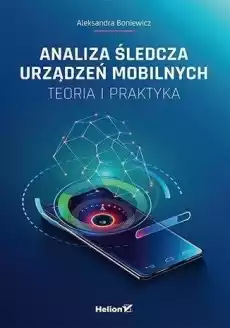 Aleksandra Boniewicz

ANALIZA ŚLEDCZA URZĄDZEŃ MOBILNYCH
TEORIA I PRAKTYKA

Helion